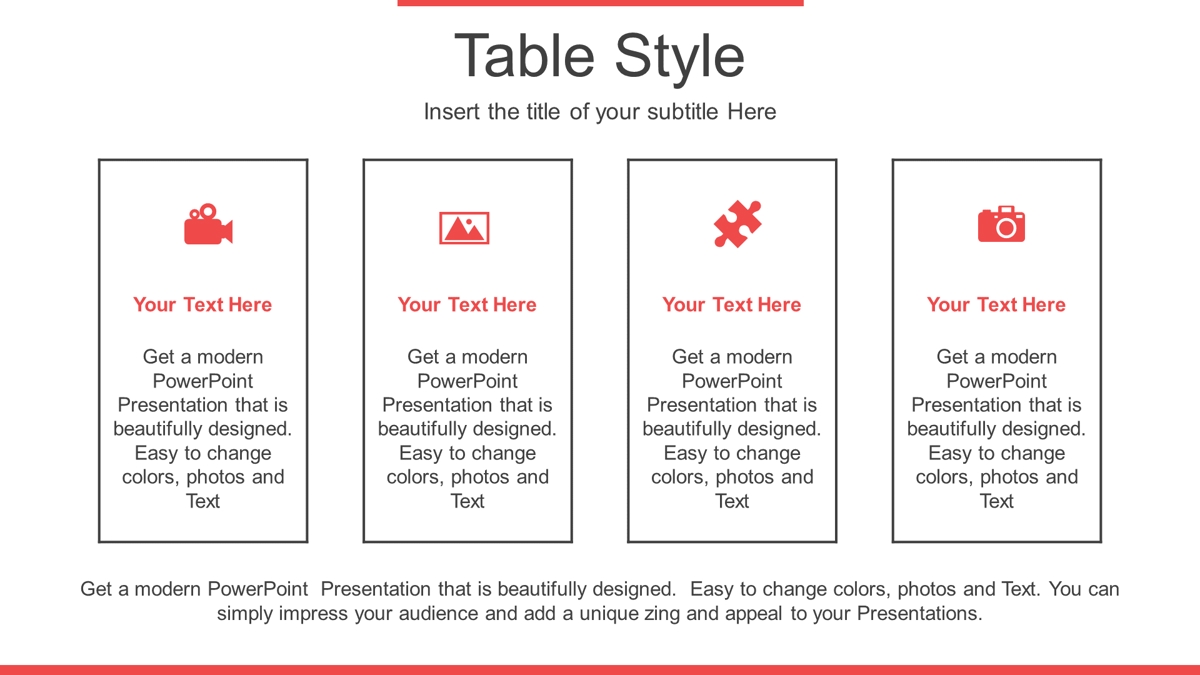 Table Style

Insert the title of your subtitle Here

Your Text Here

Get a modern PowerPoint Presentation that is beautifully designed. Easy to change colors, photos and Text

Your Text Here

Get a modern PowerPoint Presentation that is beautifully designed. Easy to change colors, photos and Text

Your Text Here

Get a modern PowerPoint Presentation that is beautifully designed. Easy to change colors, photos and Text

Your Text Here

Get a modern PowerPoint Presentation that is beautifully designed. Easy to change colors, photos and Text

Get a modern PowerPoint Presentation that is beautifully designed. Easy to change colors, photos and Text. You can simply impress your audience and add a unique zing and appeal to your Presentations.